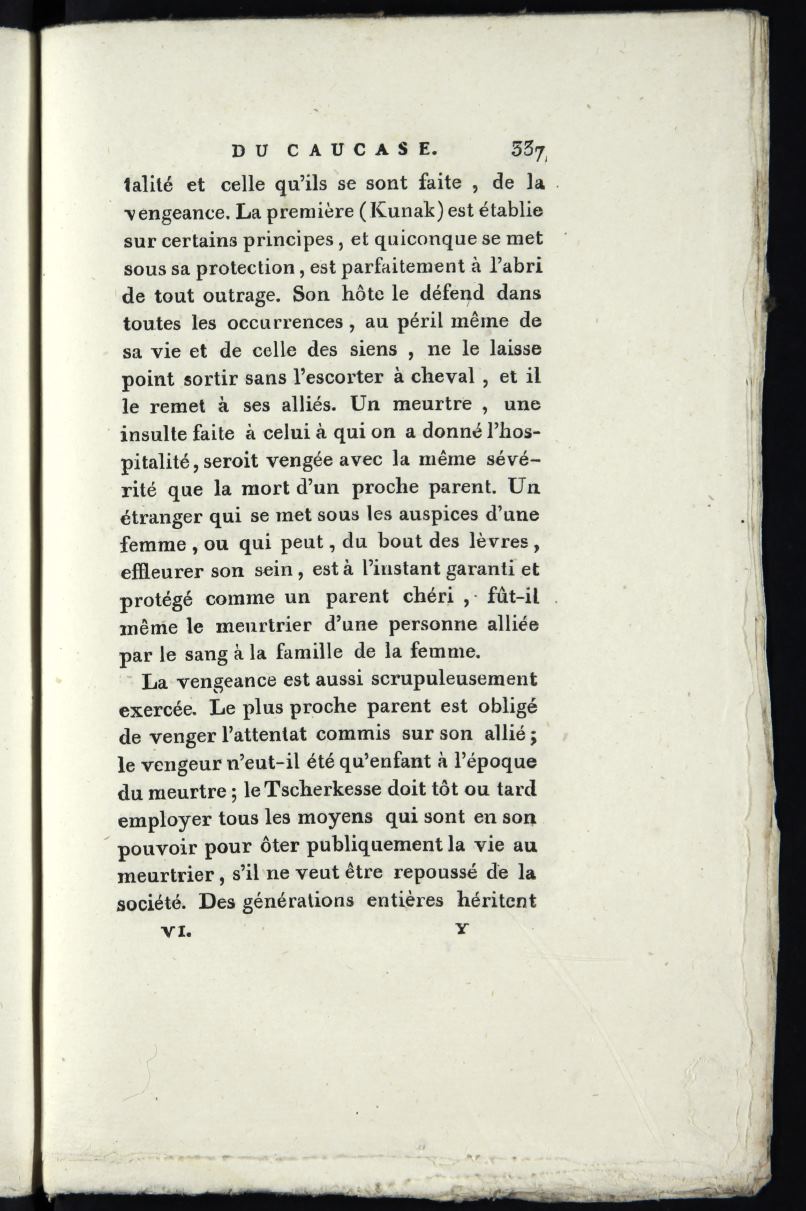 DU CAUCASE. 337

talité et celle qu'ils se sont faite, de la vengeance. La première (Kunak) est établie sur certains principes, et quiconque se met sous sa protection, est parfaitement à l'abri de tout outrage. Son hôte le défend dans toutes les occurrences, au péril même de sa vie et de celle des siens, ne le laisse point sortir sans l'escorter à cheval, et il le remet à ses alliés. Un meurtre, une insulte faite à celui à qui on a donné l'hospitalité, seroit vengée avec la même sévérité que la mort d'un proche parent. Un étranger qui se met sous les auspices d'une femme, ou qui peut, du bout des lèvres, effleurer son sein, est à l'instant garanti et protégé comme un parent chéri, fût-il même le meurtrier d'une personne alliée par le sang à la famille de la femme.

La vengeance est aussi scrupuleusement exercée. Le plus proche parent est obligé de venger l'attentat commis sur son allié; le vengeur n'eut-il été qu'enfant à l'époque du meurtre; le Tscherkesse doit tôt ou tard employer tous les moyens qui sont en son pouvoir pour ôter publiquement la vie au meurtrier, s'il ne veut être repoussé de la société. Des générations entières héritent

VI. Y